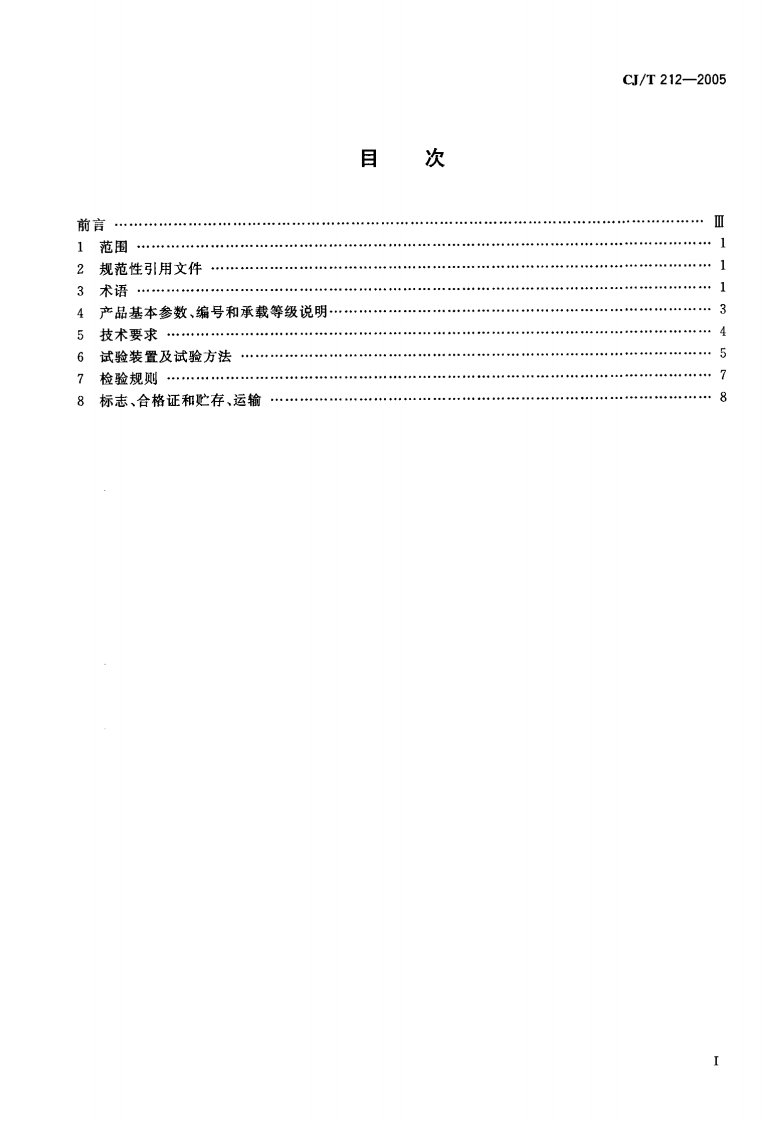 CJ/T 212—2005

目 次

前言 Ⅲ
1 范围 1
2 规范性引用文件 1
3 术语 1
4 产品基本参数、编号和承载等级说明 3
5 技术要求 4
6 试验装置及试验方法 5
7 检验规则 7
8 标志、合格证和贮存、运输 8

I